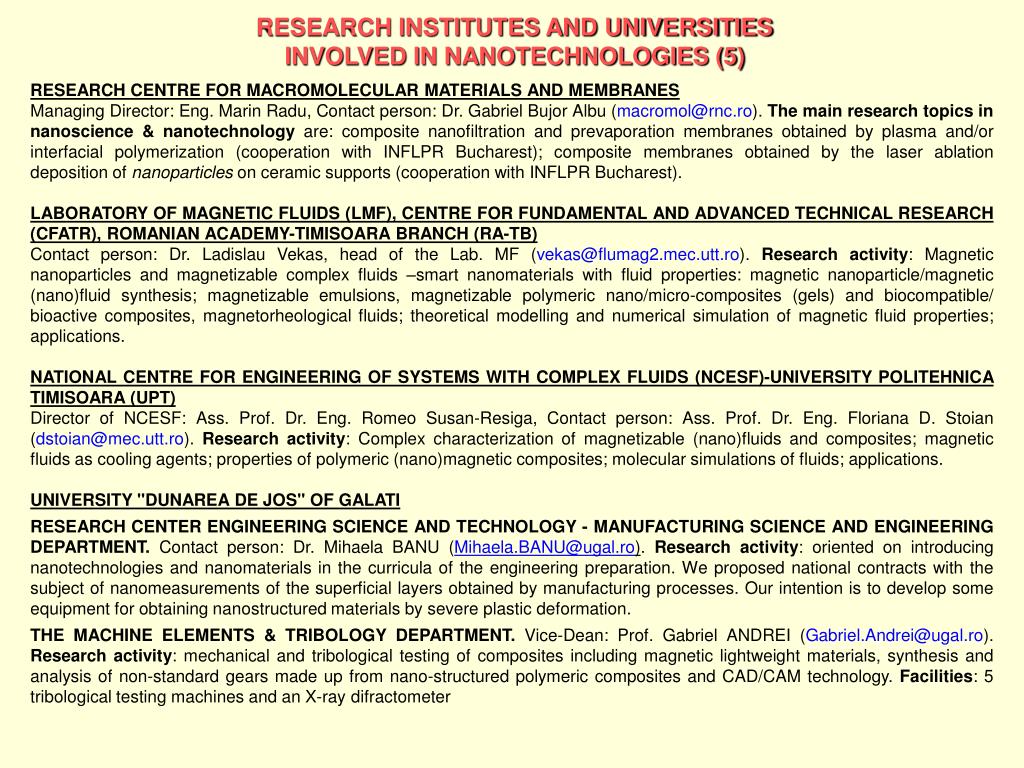 RESEARCH INSTITUTES AND UNIVERSITIES
INVOLVED IN NANOTECHNOLOGIES (5)

RESEARCH CENTRE FOR MACROMOLECULAR MATERIALS AND MEMBRANES
Managing Director: Eng. Marin Radu, Contact person: Dr. Gabriel Bujor Albu (macromol@rnc.ro). The main research topics in nanoscience & nanotechnology are: composite nanofiltration and prevaporation membranes obtained by plasma and/or interfacial polymerization (cooperation with INFLPR Bucharest); composite membranes obtained by the laser ablation deposition of nanoparticles on ceramic supports (cooperation with INFLPR Bucharest).

LABORATORY OF MAGNETIC FLUIDS (LMF), CENTRE FOR FUNDAMENTAL AND ADVANCED TECHNICAL RESEARCH (CFATR), ROMANIAN ACADEMY-TIMISOARA BRANCH (RA-TB)
Contact person: Dr. Ladislau Vekas, head of the Lab. MF (vekas@flumag2.mec.utt.ro). Research activity: Magnetic nanoparticles and magnetizable complex fluids –smart nanomaterials with fluid properties: magnetic nanoparticle/magnetic (nano)fluid synthesis; magnetizable emulsions, magnetizable polymeric nano/micro-composites (gels) and biocompatible/ bioactive composites, magnetorheological fluids; theoretical modelling and numerical simulation of magnetic fluid properties; applications.

NATIONAL CENTRE FOR ENGINEERING OF SYSTEMS WITH COMPLEX FLUIDS (NCESF)-UNIVERSITY POLITEHNICA TIMISOARA (UPT)
Director of NCESF: Ass. Prof. Dr. Eng. Romeo Susan-Resiga, Contact person: Ass. Prof. Dr. Eng. Floriana D. Stoian (dstoian@mec.utt.ro). Research activity: Complex characterization of magnetizable (nano)fluids and composites; magnetic fluids as cooling agents; properties of polymeric (nano)magnetic composites; molecular simulations of fluids; applications.

UNIVERSITY "DUNAREA DE JOS" OF GALATI

RESEARCH CENTER ENGINEERING SCIENCE AND TECHNOLOGY - MANUFACTURING SCIENCE AND ENGINEERING DEPARTMENT. Contact person: Dr. Mihaela BANU (Mihaela.BANU@ugal.ro). Research activity: oriented on introducing nanotechnologies and nanomaterials in the curricula of the engineering preparation. We proposed national contracts with the subject of nanomeasurements of the superficial layers obtained by manufacturing processes. Our intention is to develop some equipment for obtaining nanostructured materials by severe plastic deformation.

THE MACHINE ELEMENTS & TRIBOLOGY DEPARTMENT. Vice-Dean: Prof. Gabriel ANDREI (Gabriel.Andrei@ugal.ro). Research activity: mechanical and tribological testing of composites including magnetic lightweight materials, synthesis and analysis of non-standard gears made up from nano-structured polymeric composites and CAD/CAM technology. Facilities: 5 tribological testing machines and an X-ray difractometer